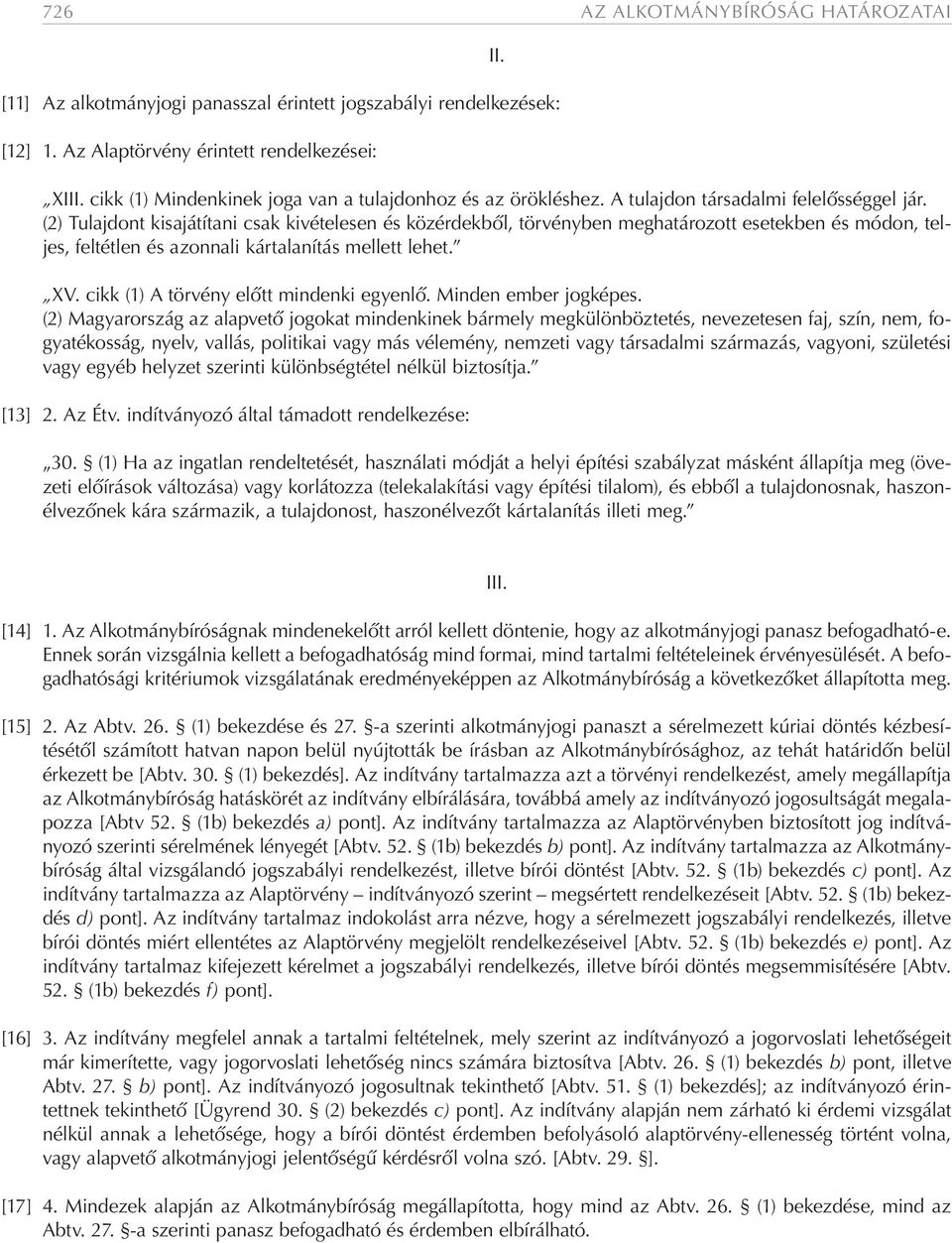 726 AZ ALKOTMÁNYBÍRÓSÁG HATÁROZATAI

II.

[11] Az alkotmányjogi panasszal érintett jogszabályi rendelkezések:

[12] 1. Az Alaptörvény érintett rendelkezései:

„XIII. cikk (1) Mindenkinek joga van a tulajdonhoz és az örökléshez. A tulajdon társadalmi felelősséggel jár.
(2) Tulajdont kisajátítani csak kivételesen és közérdekből, törvényben meghatározott esetekben és módon, teljes, feltétlen és azonnali kártalanítás mellett lehet.”

„XV. cikk (1) A törvény előtt mindenki egyenlő. Minden ember jogképes.
(2) Magyarország az alapvető jogokat mindenkinek bármely megkülönböztetés, nevezetesen faj, szín, nem, fogyatékosság, nyelv, vallás, politikai vagy más vélemény, nemzeti vagy társadalmi származás, vagyoni, születési vagy egyéb helyzet szerinti különbségtétel nélkül biztosítja.”

[13] 2. Az Étv. indítványozó által támadott rendelkezése:

„30. § (1) Ha az ingatlan rendeltetését, használati módját a helyi építési szabályzat másként állapítja meg (övezeti előírások változása) vagy korlátozza (telekalakítási vagy építési tilalom), és ebből a tulajdonosnak, haszonélvezőnek kára származik, a tulajdonost, haszonélvezőt kártalanítás illeti meg.”

III.

[14] 1. Az Alkotmánybíróságnak mindenekelőtt arról kellett döntenie, hogy az alkotmányjogi panasz befogadható-e. Ennek során vizsgálnia kellett a befogadhatóság mind formai, mind tartalmi feltételeinek érvényesülését. A befogadhatósági kritériumok vizsgálatának eredményeképpen az Alkotmánybíróság a következőket állapította meg.

[15] 2. Az Abtv. 26. § (1) bekezdése és 27. §-a szerinti alkotmányjogi panaszt a sérelmezett kúriai döntés kézbesítésétől számított hatvan napon belül nyújtották be írásban az Alkotmánybírósághoz, az tehát határidőn belül érkezett be [Abtv. 30. § (1) bekezdés]. Az indítvány tartalmazza azt a törvényi rendelkezést, amely megállapítja az Alkotmánybíróság hatáskörét az indítvány elbírálására, továbbá amely az indítványozó jogosultságát megalapozza [Abtv 52. § (1b) bekezdés a) pont]. Az indítvány tartalmazza az Alaptörvényben biztosított jog indítványozó szerinti sérelmének lényegét [Abtv. 52. § (1b) bekezdés b) pont]. Az indítvány tartalmazza az Alkotmánybíróság által vizsgálandó jogszabályi rendelkezést, illetve bírói döntést [Abtv. 52. § (1b) bekezdés c) pont]. Az indítvány tartalmazza az Alaptörvény – indítványozó szerint – megsértett rendelkezéseit [Abtv. 52. § (1b) bekezdés d) pont]. Az indítvány tartalmaz indokolást arra nézve, hogy a sérelmezett jogszabályi rendelkezés, illetve bírói döntés miért ellentétes az Alaptörvény megjelölt rendelkezéseivel [Abtv. 52. § (1b) bekezdés e) pont]. Az indítvány tartalmaz kifejezett kérelmet a jogszabályi rendelkezés, illetve bírói döntés megsemmisítésére [Abtv. 52. § (1b) bekezdés f) pont].

[16] 3. Az indítvány megfelel annak a tartalmi feltételnek, mely szerint az indítványozó a jogorvoslati lehetőségeit már kimerítette, vagy jogorvoslati lehetőség nincs számára biztosítva [Abtv. 26. § (1) bekezdés b) pont, illetve Abtv. 27. § b) pont]. Az indítványozó jogosultnak tekinthető [Abtv. 51. § (1) bekezdés]; az indítványozó érintettnek tekinthető [Ügyrend 30. § (2) bekezdés c) pont]. Az indítvány alapján nem zárható ki érdemi vizsgálat nélkül annak a lehetősége, hogy a bírói döntést érdemben befolyásoló alaptörvény-ellenesség történt volna, vagy alapvető alkotmányjogi jelentőségű kérdésről volna szó. [Abtv. 29. §].

[17] 4. Mindezek alapján az Alkotmánybíróság megállapította, hogy mind az Abtv. 26. § (1) bekezdése, mind az Abtv. 27. §-a szerinti panasz befogadható és érdemben elbírálható.